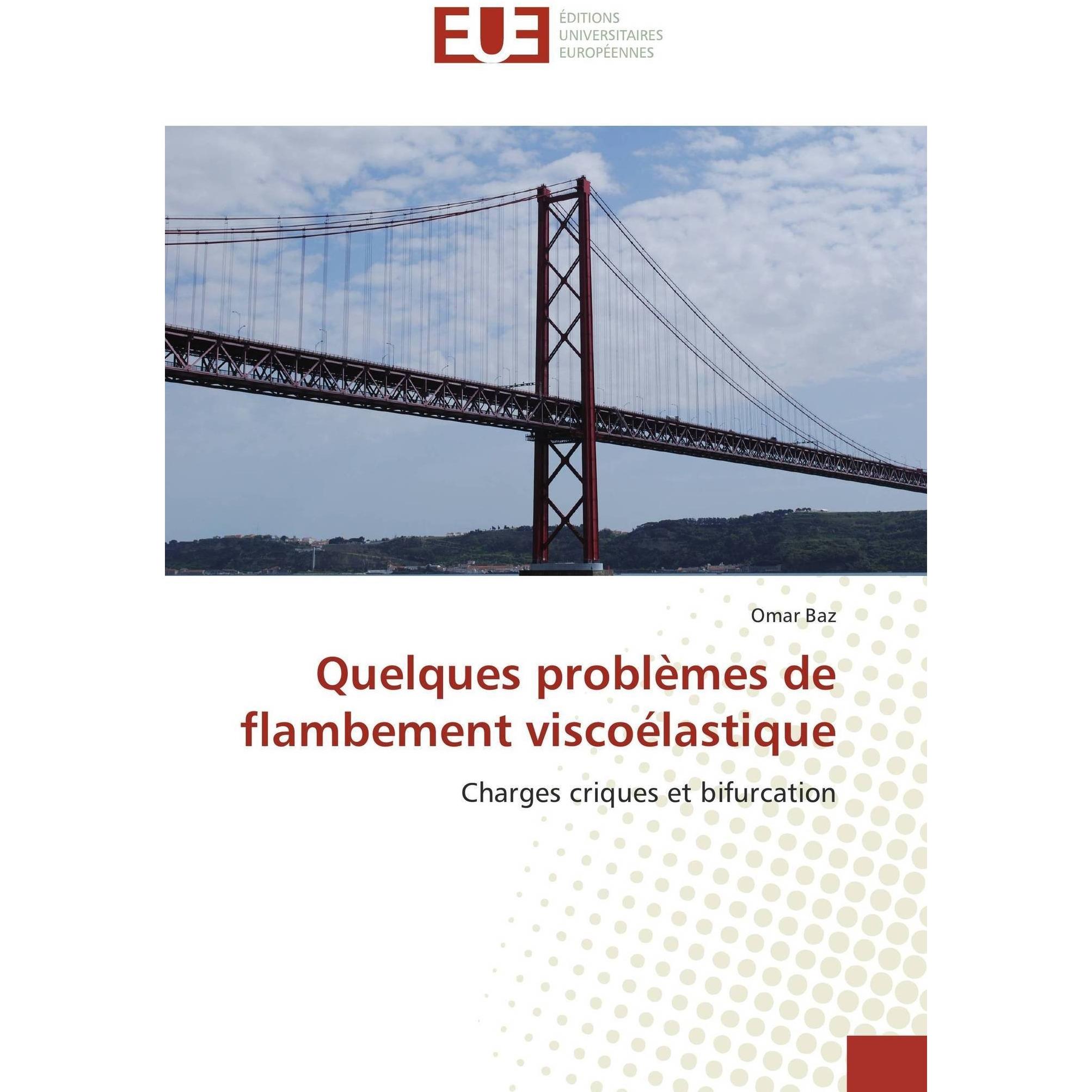 EUE
ÉDITIONS
UNIVERSITAIRES
EUROPÉENNES

Omar Baz

Quelques problèmes de flambement viscoélastique

Charges criques et bifurcation